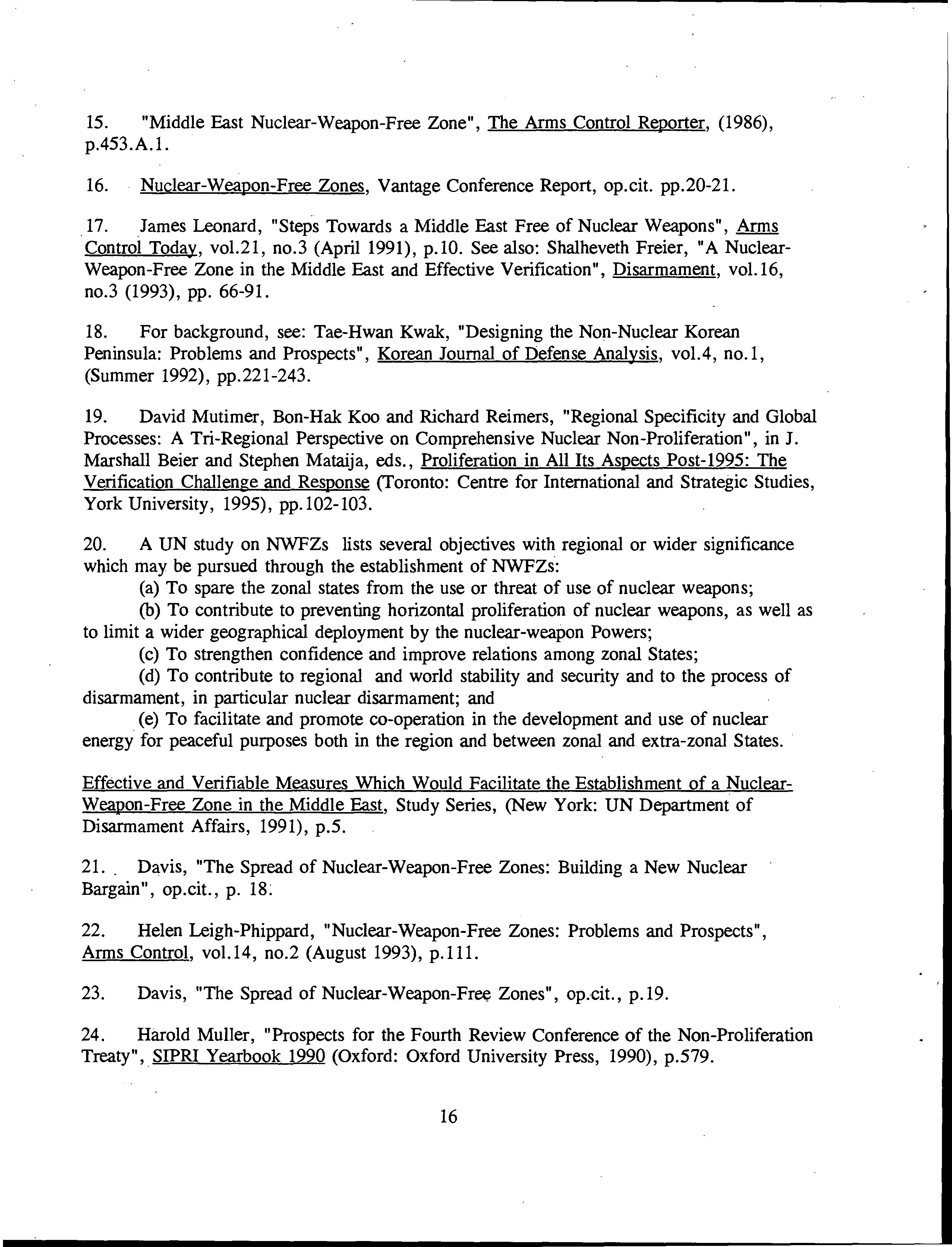 15. "Middle East Nuclear-Weapon-Free Zone", The Arms Control Reporter, (1986), p.453.A.1.

16. Nuclear-Weapon-Free Zones, Vantage Conference Report, op.cit. pp.20-21.

17. James Leonard, "Steps Towards a Middle East Free of Nuclear Weapons", Arms Control Today, vol.21, no.3 (April 1991), p.10. See also: Shalheveth Freier, "A Nuclear-Weapon-Free Zone in the Middle East and Effective Verification", Disarmament, vol.16, no.3 (1993), pp. 66-91.

18. For background, see: Tae-Hwan Kwak, "Designing the Non-Nuclear Korean Peninsula: Problems and Prospects", Korean Journal of Defense Analysis, vol.4, no.1, (Summer 1992), pp.221-243.

19. David Mutimer, Bon-Hak Koo and Richard Reimers, "Regional Specificity and Global Processes: A Tri-Regional Perspective on Comprehensive Nuclear Non-Proliferation", in J. Marshall Beier and Stephen Mataija, eds., Proliferation in All Its Aspects Post-1995: The Verification Challenge and Response (Toronto: Centre for International and Strategic Studies, York University, 1995), pp.102-103.

20. A UN study on NWFZs lists several objectives with regional or wider significance which may be pursued through the establishment of NWFZs:
(a) To spare the zonal states from the use or threat of use of nuclear weapons;
(b) To contribute to preventing horizontal proliferation of nuclear weapons, as well as to limit a wider geographical deployment by the nuclear-weapon Powers;
(c) To strengthen confidence and improve relations among zonal States;
(d) To contribute to regional and world stability and security and to the process of disarmament, in particular nuclear disarmament; and
(e) To facilitate and promote co-operation in the development and use of nuclear energy for peaceful purposes both in the region and between zonal and extra-zonal States.

Effective and Verifiable Measures Which Would Facilitate the Establishment of a Nuclear-Weapon-Free Zone in the Middle East, Study Series, (New York: UN Department of Disarmament Affairs, 1991), p.5.

21. Davis, "The Spread of Nuclear-Weapon-Free Zones: Building a New Nuclear Bargain", op.cit., p. 18.

22. Helen Leigh-Phippard, "Nuclear-Weapon-Free Zones: Problems and Prospects", Arms Control, vol.14, no.2 (August 1993), p.111.

23. Davis, "The Spread of Nuclear-Weapon-Free Zones", op.cit., p.19.

24. Harold Muller, "Prospects for the Fourth Review Conference of the Non-Proliferation Treaty", SIPRI Yearbook 1990 (Oxford: Oxford University Press, 1990), p.579.

16